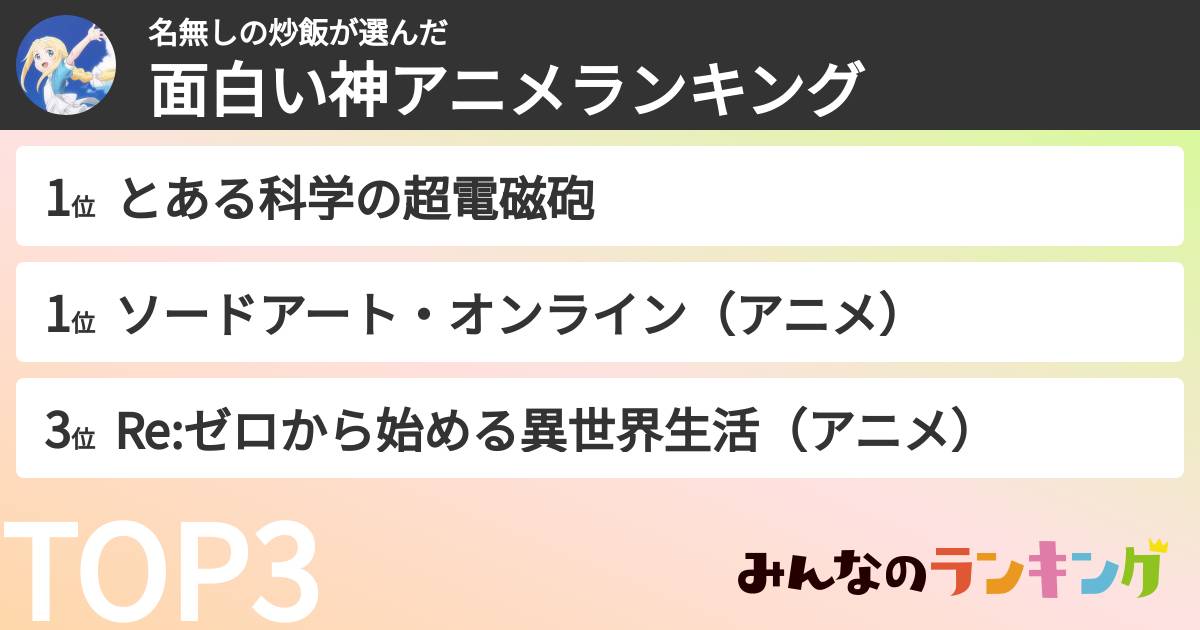 名無しの炒飯が選んだ
面白い神アニメランキング

1位 とある科学の超電磁砲

1位 ソードアート・オンライン（アニメ）

3位 Re:ゼロから始める異世界生活（アニメ）

TOP3

みんなのランキング